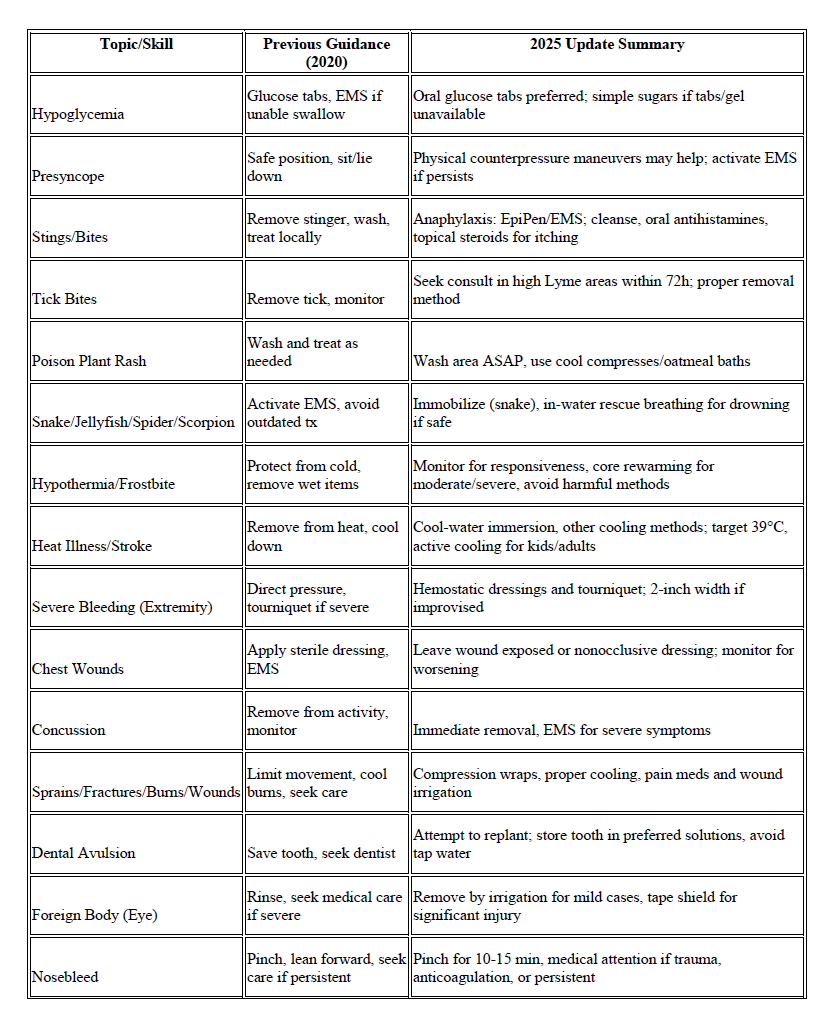 | Topic/Skill | Previous Guidance (2020) | 2025 Update Summary |
|---|---|---|
| Hypoglycemia | Glucose tabs, EMS if unable swallow | Oral glucose tabs preferred; simple sugars if tabs/gel unavailable |
| Presyncope | Safe position, sit/lie down | Physical counterpressure maneuvers may help; activate EMS if persists |
| Stings/Bites | Remove stinger, wash, treat locally | Anaphylaxis: EpiPen/EMS; cleanse, oral antihistamines, topical steroids for itching |
| Tick Bites | Remove tick, monitor | Seek consult in high Lyme areas within 72h; proper removal method |
| Poison Plant Rash | Wash and treat as needed | Wash area ASAP, use cool compresses/oatmeal baths |
| Snake/Jellyfish/Spider/Scorpion | Activate EMS, avoid outdated tx | Immobilize (snake), in-water rescue breathing for drowning if safe |
| Hypothermia/Frostbite | Protect from cold, remove wet items | Monitor for responsiveness, core rewarming for moderate/severe, avoid harmful methods |
| Heat Illness/Stroke | Remove from heat, cool down | Cool-water immersion, other cooling methods; target 39°C, active cooling for kids/adults |
| Severe Bleeding (Extremity) | Direct pressure, tourniquet if severe | Hemostatic dressings and tourniquet; 2-inch width if improvised |
| Chest Wounds | Apply sterile dressing, EMS | Leave wound exposed or nonocclusive dressing; monitor for worsening |
| Concussion | Remove from activity, monitor | Immediate removal, EMS for severe symptoms |
| Sprains/Fractures/Burns/Wounds | Limit movement, cool burns, seek care | Compression wraps, proper cooling, pain meds and wound irrigation |
| Dental Avulsion | Save tooth, seek dentist | Attempt to replant; store tooth in preferred solutions, avoid tap water |
| Foreign Body (Eye) | Rinse, seek medical care if severe | Remove by irrigation for mild cases, tape shield for significant injury |
| Nosebleed | Pinch, lean forward, seek care if persistent | Pinch for 10-15 min, medical attention if trauma, anticoagulation, or persistent |